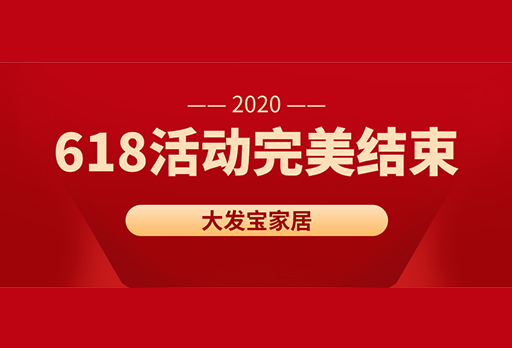 —— 2020 ——

618活动完美结束

大发宝家居